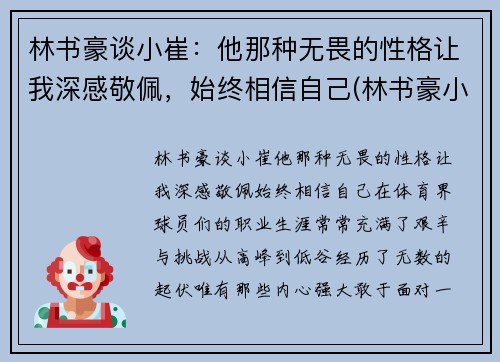 林书豪谈小崔：他那种无畏的性格让我深感敬佩，始终相信自己(林书豪小

林书豪谈小崔他那种无畏的性格让我深感敬佩始终相信自己在体育界球员们的职业生涯常常充满了艰辛与挑战从高峰到低谷经历了无数的起伏唯有那些内心强大敢于面对一